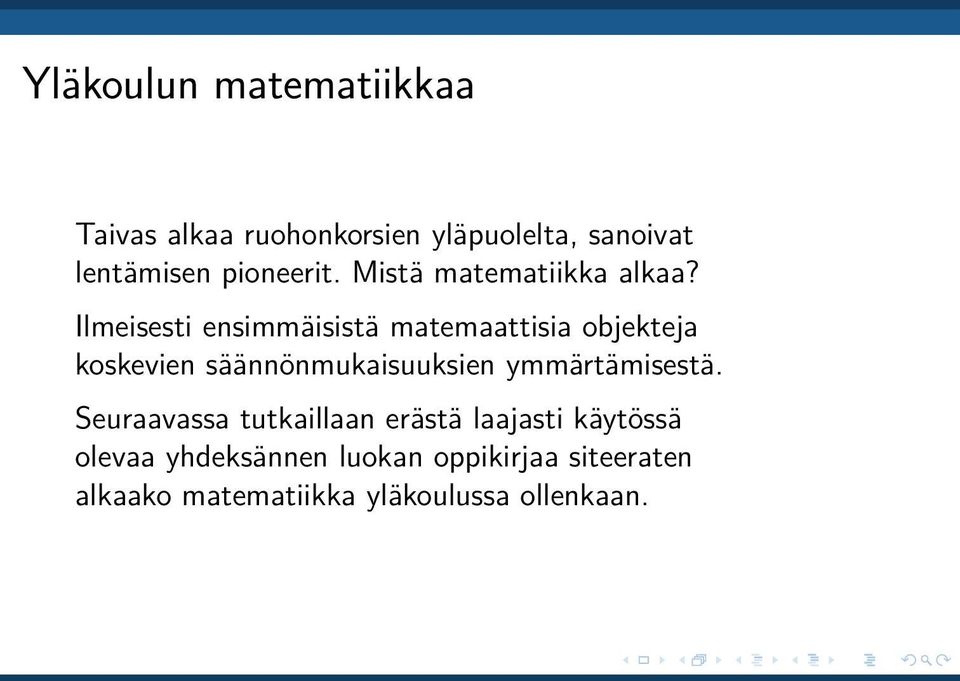 Yläkoulun matematiikkaa

Taivas alkaa ruohonkorsien yläpuolelta, sanoivat lentämisen pioneerit. Mistä matematiikka alkaa?

Ilmeisesti ensimmäisistä matemaattisia objekteja koskevien säännönmukaisuuksien ymmärtämisestä.

Seuraavassa tutkaillaan erästä laajasti käytössä olevaa yhdeksännen luokan oppikirjaa siteeraten alkaako matematiikka yläkoulussa ollenkaan.